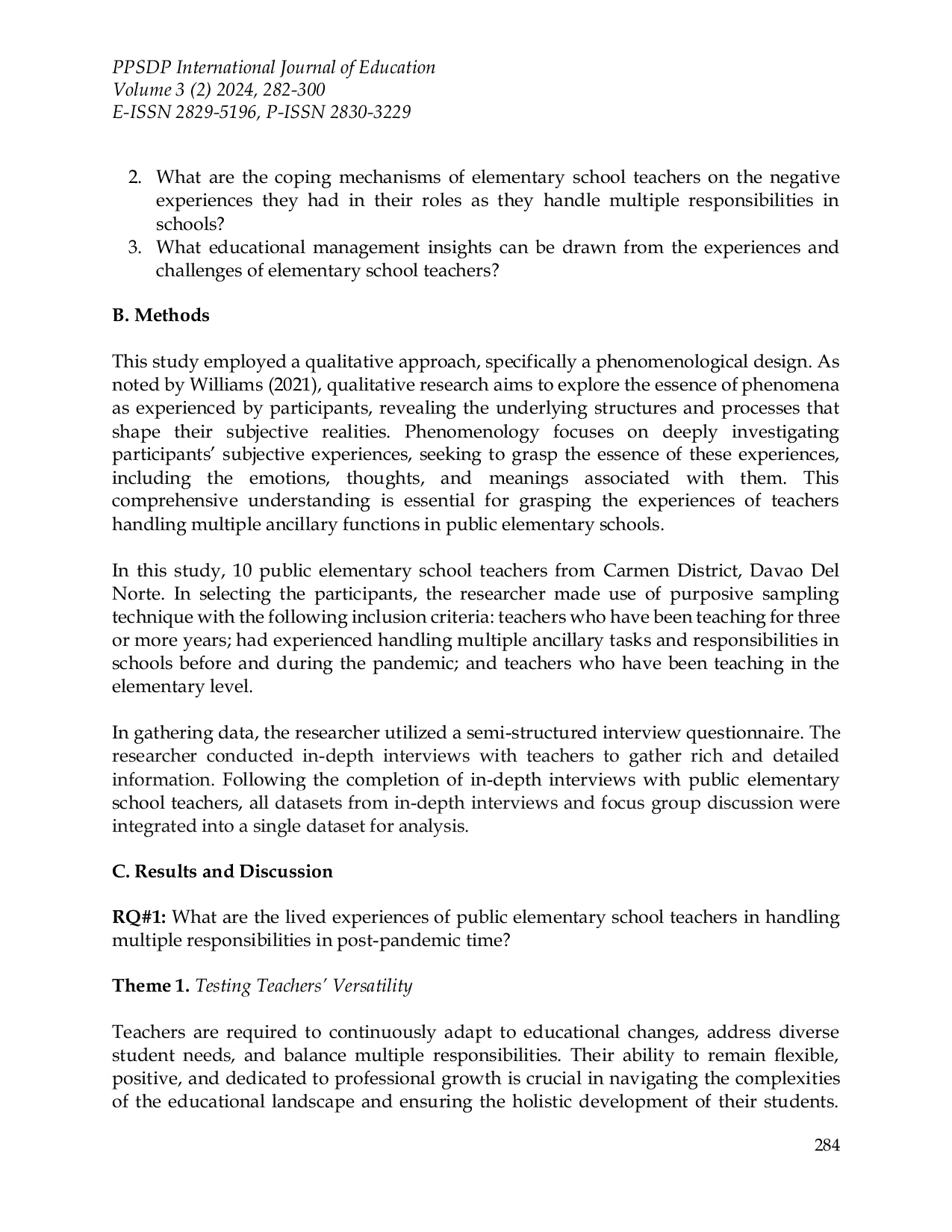 PPSDP International Journal of Education
Volume 3 (2) 2024, 282-300
E-ISSN 2829-5196, P-ISSN 2830-3229

2. What are the coping mechanisms of elementary school teachers on the negative experiences they had in their roles as they handle multiple responsibilities in schools?
3. What educational management insights can be drawn from the experiences and challenges of elementary school teachers?

B. Methods

This study employed a qualitative approach, specifically a phenomenological design. As noted by Williams (2021), qualitative research aims to explore the essence of phenomena as experienced by participants, revealing the underlying structures and processes that shape their subjective realities. Phenomenology focuses on deeply investigating participants' subjective experiences, seeking to grasp the essence of these experiences, including the emotions, thoughts, and meanings associated with them. This comprehensive understanding is essential for grasping the experiences of teachers handling multiple ancillary functions in public elementary schools.

In this study, 10 public elementary school teachers from Carmen District, Davao Del Norte. In selecting the participants, the researcher made use of purposive sampling technique with the following inclusion criteria: teachers who have been teaching for three or more years; had experienced handling multiple ancillary tasks and responsibilities in schools before and during the pandemic; and teachers who have been teaching in the elementary level.

In gathering data, the researcher utilized a semi-structured interview questionnaire. The researcher conducted in-depth interviews with teachers to gather rich and detailed information. Following the completion of in-depth interviews with public elementary school teachers, all datasets from in-depth interviews and focus group discussion were integrated into a single dataset for analysis.

C. Results and Discussion

RQ#1: What are the lived experiences of public elementary school teachers in handling multiple responsibilities in post-pandemic time?

Theme 1. Testing Teachers' Versatility

Teachers are required to continuously adapt to educational changes, address diverse student needs, and balance multiple responsibilities. Their ability to remain flexible, positive, and dedicated to professional growth is crucial in navigating the complexities of the educational landscape and ensuring the holistic development of their students.

284